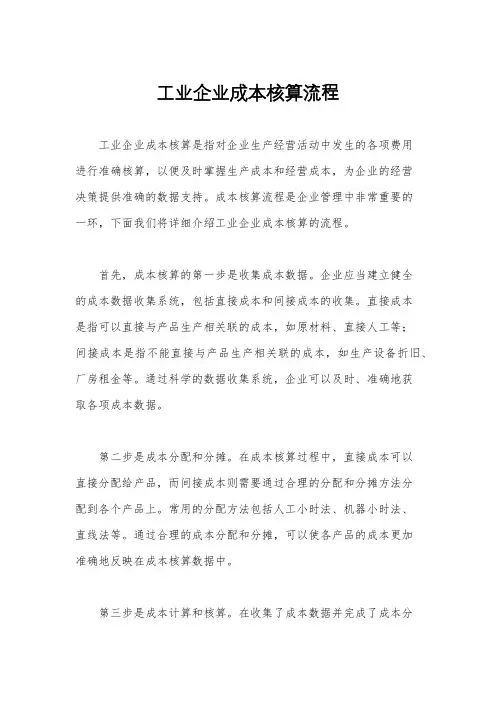 工业企业成本核算流程

工业企业成本核算是指对企业生产经营活动中发生的各项费用进行准确核算，以便及时掌握生产成本和经营成本，为企业的经营决策提供准确的数据支持。成本核算流程是企业管理中非常重要的一环，下面我们将详细介绍工业企业成本核算的流程。

首先，成本核算的第一步是收集成本数据。企业应当建立健全的成本数据收集系统，包括直接成本和间接成本的收集。直接成本是指可以直接与产品生产相关联的成本，如原材料、直接人工等；间接成本是指不能直接与产品生产相关联的成本，如生产设备折旧、厂房租金等。通过科学的数据收集系统，企业可以及时、准确地获取各项成本数据。

第二步是成本分配和分摊。在成本核算过程中，直接成本可以直接分配给产品，而间接成本则需要通过合理的分配和分摊方法分配到各个产品上。常用的分配方法包括人工小时法、机器小时法、直线法等。通过合理的成本分配和分摊，可以使各产品的成本更加准确地反映在成本核算数据中。

第三步是成本计算和核算。在收集了成本数据并完成了成本分